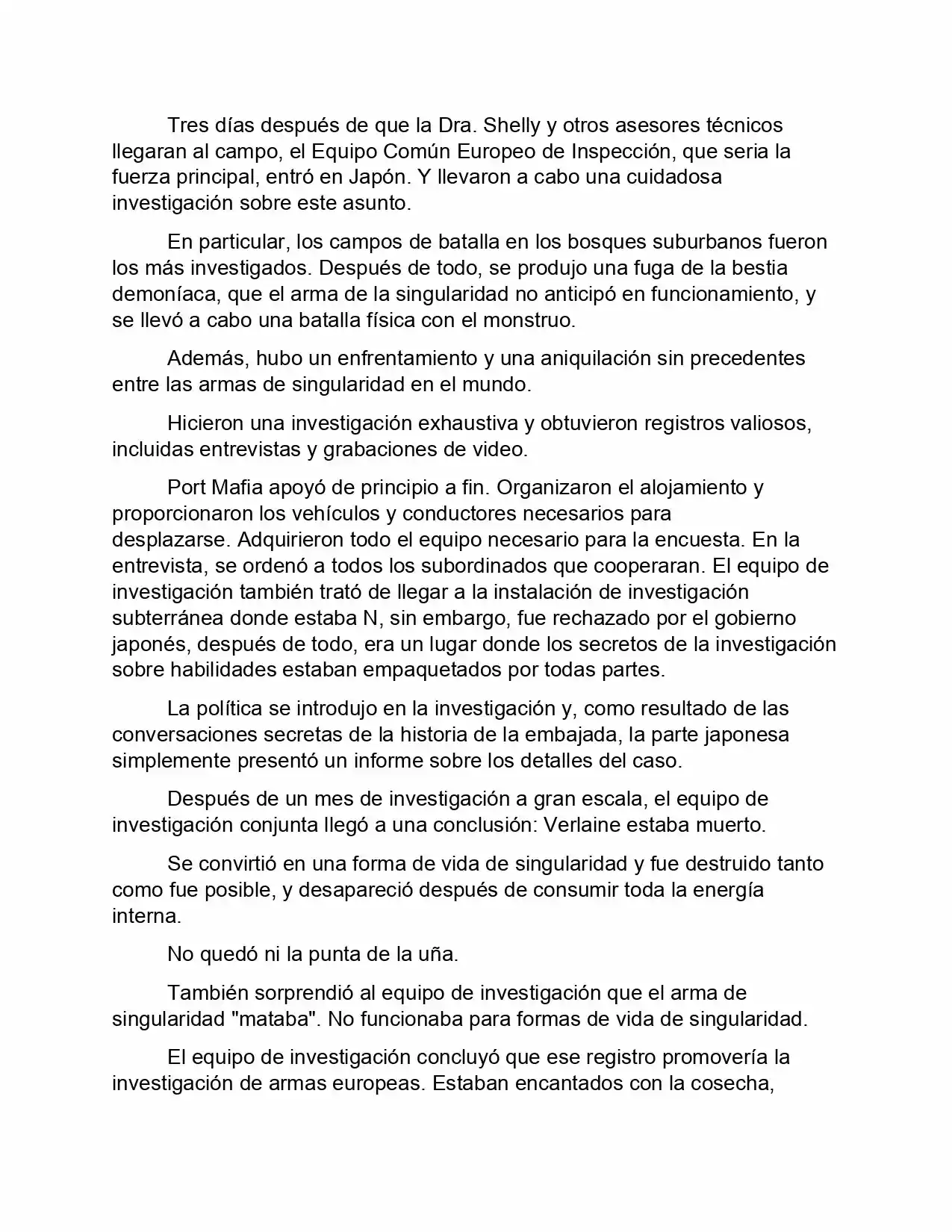 Tres días después de que la Dra. Shelly y otros asesores técnicos llegaran al campo, el Equipo Común Europeo de Inspección, que seria la fuerza principal, entró en Japón. Y llevaron a cabo una cuidadosa investigación sobre este asunto.

En particular, los campos de batalla en los bosques suburbanos fueron los más investigados. Después de todo, se produjo una fuga de la bestia demoníaca, que el arma de la singularidad no anticipó en funcionamiento, y se llevó a cabo una batalla física con el monstruo.

Además, hubo un enfrentamiento y una aniquilación sin precedentes entre las armas de singularidad en el mundo.

Hicieron una investigación exhaustiva y obtuvieron registros valiosos, incluidas entrevistas y grabaciones de video.

Port Mafia apoyó de principio a fin. Organizaron el alojamiento y proporcionaron los vehículos y conductores necesarios para desplazarse. Adquirieron todo el equipo necesario para la encuesta. En la entrevista, se ordenó a todos los subordinados que cooperaran. El equipo de investigación también trató de llegar a la instalación de investigación subterránea donde estaba N, sin embargo, fue rechazado por el gobierno japonés, después de todo, era un lugar donde los secretos de la investigación sobre habilidades estaban empaquetados por todas partes.

La política se introdujo en la investigación y, como resultado de las conversaciones secretas de la historia de la embajada, la parte japonesa simplemente presentó un informe sobre los detalles del caso.

Después de un mes de investigación a gran escala, el equipo de investigación conjunta llegó a una conclusión: Verlaine estaba muerto.

Se convirtió en una forma de vida de singularidad y fue destruido tanto como fue posible, y desapareció después de consumir toda la energía interna.

No quedó ni la punta de la uña.

También sorprendió al equipo de investigación que el arma de singularidad "mataba". No funcionaba para formas de vida de singularidad.

El equipo de investigación concluyó que ese registro promovería la investigación de armas europeas. Estaban encantados con la cosecha,